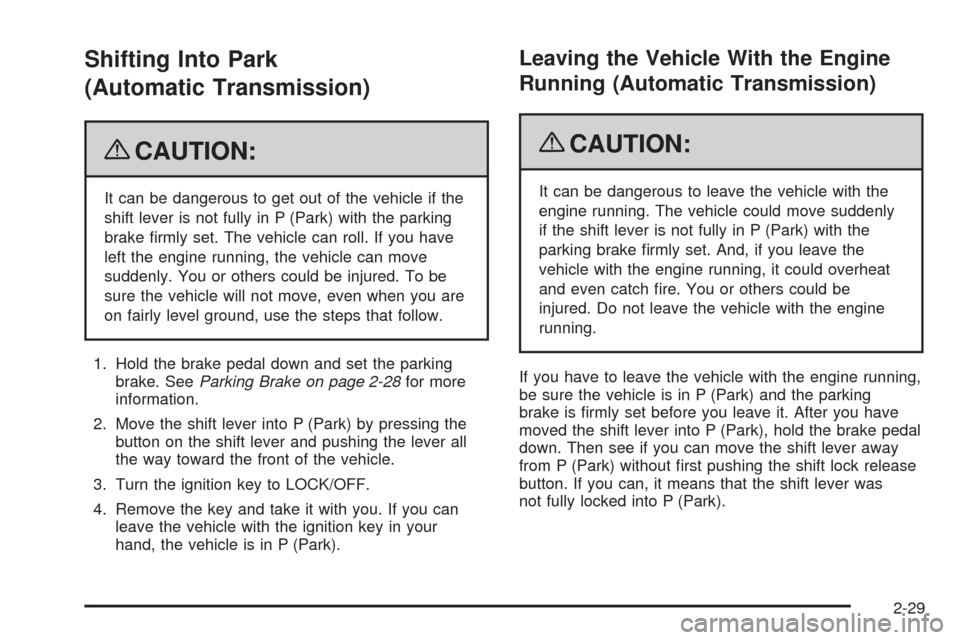 Shifting Into Park (Automatic Transmission)

CAUTION:

It can be dangerous to get out of the vehicle if the shift lever is not fully in P (Park) with the parking brake firmly set. The vehicle can roll. If you have left the engine running, the vehicle can move suddenly. You or others could be injured. To be sure the vehicle will not move, even when you are on fairly level ground, use the steps that follow.

1. Hold the brake pedal down and set the parking brake. See Parking Brake on page 2-28 for more information.

2. Move the shift lever into P (Park) by pressing the button on the shift lever and pushing the lever all the way toward the front of the vehicle.

3. Turn the ignition key to LOCK/OFF.

4. Remove the key and take it with you. If you can leave the vehicle with the ignition key in your hand, the vehicle is in P (Park).

Leaving the Vehicle With the Engine Running (Automatic Transmission)

CAUTION:

It can be dangerous to leave the vehicle with the engine running. The vehicle could move suddenly if the shift lever is not fully in P (Park) with the parking brake firmly set. And, if you leave the vehicle with the engine running, it could overheat and even catch fire. You or others could be injured. Do not leave the vehicle with the engine running.

If you have to leave the vehicle with the engine running, be sure the vehicle is in P (Park) and the parking brake is firmly set before you leave it. After you have moved the shift lever into P (Park), hold the brake pedal down. Then see if you can move the shift lever away from P (Park) without first pushing the shift lock release button. If you can, it means that the shift lever was not fully locked into P (Park).

2-29

carmanualsonline.info